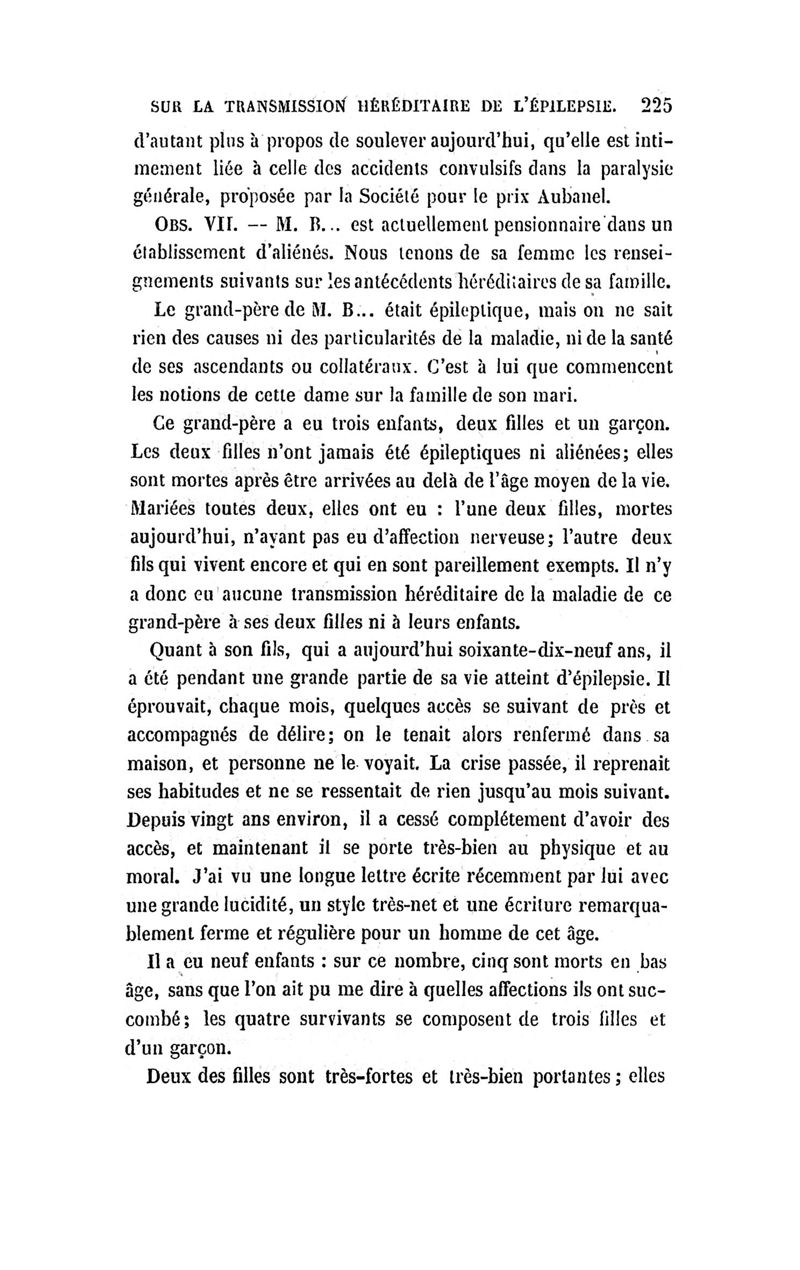 SUR LA TRANSMISSION HÉRÉDITAIRE DE L'ÉPILEPSIE. 225

d'autant plus à propos de soulever aujourd'hui, qu'elle est intimement liée à celle des accidents convulsifs dans la paralysie générale, proposée par la Société pour le prix Aubanel.

OBS. VII. — M. B... est actuellement pensionnaire dans un établissement d'aliénés. Nous tenons de sa femme les renseignements suivants sur les antécédents héréditaires de sa famille.

Le grand-père de M. B... était épileptique, mais on ne sait rien des causes ni des particularités de la maladie, ni de la santé de ses ascendants ou collatéraux. C'est à lui que commencent les notions de cette dame sur la famille de son mari.

Ce grand-père a eu trois enfants, deux filles et un garçon. Les deux filles n'ont jamais été épileptiques ni aliénées; elles sont mortes après être arrivées au delà de l'âge moyen de la vie. Mariées toutes deux, elles ont eu : l'une deux filles, mortes aujourd'hui, n'ayant pas eu d'affection nerveuse; l'autre deux fils qui vivent encore et qui en sont pareillement exempts. Il n'y a donc eu aucune transmission héréditaire de la maladie de ce grand-père à ses deux filles ni à leurs enfants.

Quant à son fils, qui a aujourd'hui soixante-dix-neuf ans, il a été pendant une grande partie de sa vie atteint d'épilepsie. Il éprouvait, chaque mois, quelques accès se suivant de près et accompagnés de délire; on le tenait alors renfermé dans sa maison, et personne ne le voyait. La crise passée, il reprenait ses habitudes et ne se ressentait de rien jusqu'au mois suivant. Depuis vingt ans environ, il a cessé complétement d'avoir des accès, et maintenant il se porte très-bien au physique et au moral. J'ai vu une longue lettre écrite récemment par lui avec une grande lucidité, un style très-net et une écriture remarquablement ferme et régulière pour un homme de cet âge.

Il a eu neuf enfants : sur ce nombre, cinq sont morts en bas âge, sans que l'on ait pu me dire à quelles affections ils ont succombé; les quatre survivants se composent de trois filles et d'un garçon.

Deux des filles sont très-fortes et très-bien portantes; elles